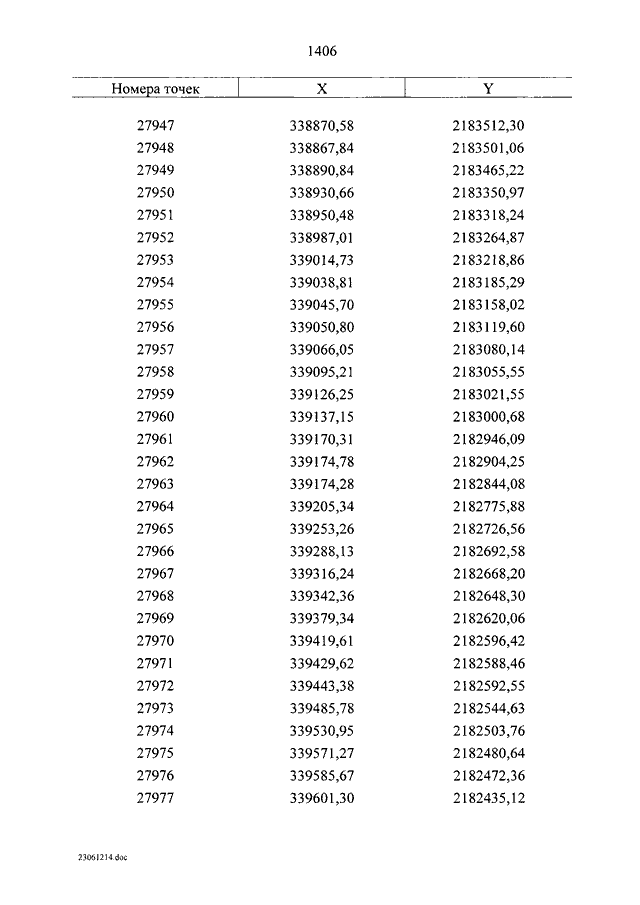 1406

| Номера точек | X | Y |
|---|---|---|
| 27947 | 338870,58 | 2183512,30 |
| 27948 | 338867,84 | 2183501,06 |
| 27949 | 338890,84 | 2183465,22 |
| 27950 | 338930,66 | 2183350,97 |
| 27951 | 338950,48 | 2183318,24 |
| 27952 | 338987,01 | 2183264,87 |
| 27953 | 339014,73 | 2183218,86 |
| 27954 | 339038,81 | 2183185,29 |
| 27955 | 339045,70 | 2183158,02 |
| 27956 | 339050,80 | 2183119,60 |
| 27957 | 339066,05 | 2183080,14 |
| 27958 | 339095,21 | 2183055,55 |
| 27959 | 339126,25 | 2183021,55 |
| 27960 | 339137,15 | 2183000,68 |
| 27961 | 339170,31 | 2182946,09 |
| 27962 | 339174,78 | 2182904,25 |
| 27963 | 339174,28 | 2182844,08 |
| 27964 | 339205,34 | 2182775,88 |
| 27965 | 339253,26 | 2182726,56 |
| 27966 | 339288,13 | 2182692,58 |
| 27967 | 339316,24 | 2182668,20 |
| 27968 | 339342,36 | 2182648,30 |
| 27969 | 339379,34 | 2182620,06 |
| 27970 | 339419,61 | 2182596,42 |
| 27971 | 339429,62 | 2182588,46 |
| 27972 | 339443,38 | 2182592,55 |
| 27973 | 339485,78 | 2182544,63 |
| 27974 | 339530,95 | 2182503,76 |
| 27975 | 339571,27 | 2182480,64 |
| 27976 | 339585,67 | 2182472,36 |
| 27977 | 339601,30 | 2182435,12 |

23061214.doc